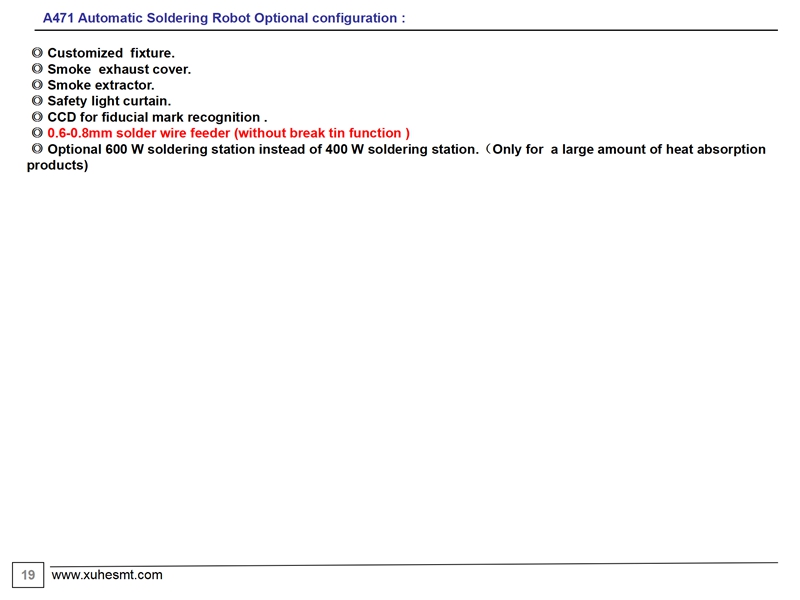 A471 Automatic Soldering Robot Optional configuration :

◎ Customized fixture.
◎ Smoke exhaust cover.
◎ Smoke extractor.
◎ Safety light curtain.
◎ CCD for fiducial mark recognition .
◎ 0.6-0.8mm solder wire feeder (without break tin function )
◎ Optional 600 W soldering station instead of 400 W soldering station.（Only for a large amount of heat absorption products)

19 www.xuhesmt.com